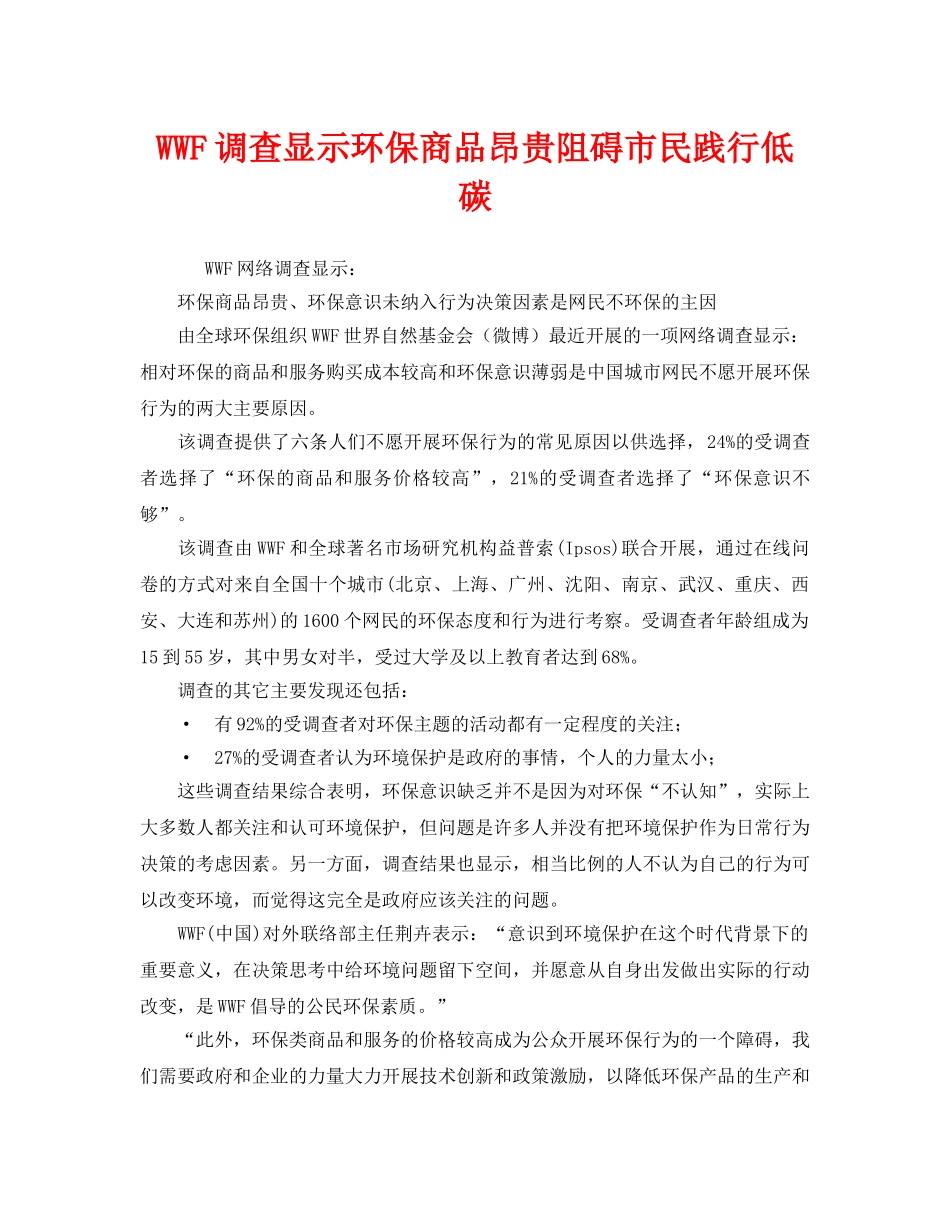 WWF调查显示环保商品昂贵阻碍市民践行低碳

WWF网络调查显示：

环保商品昂贵、环保意识未纳入行为决策因素是网民不环保的主因

由全球环保组织WWF世界自然基金会（微博）最近开展的一项网络调查显示：相对环保的商品和服务购买成本较高和环保意识薄弱是中国城市网民不愿开展环保行为的两大主要原因。

该调查提供了六条人们不愿开展环保行为的常见原因以供选择，24%的受调查者选择了“环保的商品和服务价格较高”，21%的受调查者选择了“环保意识不够”。

该调查由WWF和全球著名市场研究机构益普索(Ipsos)联合开展，通过在线问卷的方式对来自全国十个城市(北京、上海、广州、沈阳、南京、武汉、重庆、西安、大连和苏州)的1600个网民的环保态度和行为进行考察。受调查者年龄组成为15到55岁，其中男女对半，受过大学及以上教育者达到68%。

调查的其它主要发现还包括：

• 有92%的受调查者对环保主题的活动都有一定程度的关注；

• 27%的受调查者认为环境保护是政府的事情，个人的力量太小；

这些调查结果综合表明，环保意识缺乏并不是因为对环保“不认知”，实际上大多数人都关注和认可环境保护，但问题是许多人并没有把环境保护作为日常行为决策的考虑因素。另一方面，调查结果也显示，相当比例的人不认为自己的行为可以改变环境，而觉得这完全是政府应该关注的问题。

WWF(中国)对外联络部主任荆卉表示：“意识到环境保护在这个时代背景下的重要意义，在决策思考中给环境问题留下空间，并愿意从自身出发做出实际的行动改变，是WWF倡导的公民环保素质。”

“此外，环保类商品和服务的价格较高成为公众开展环保行为的一个障碍，我们需要政府和企业的力量大力开展技术创新和政策激励，以降低环保产品的生产和